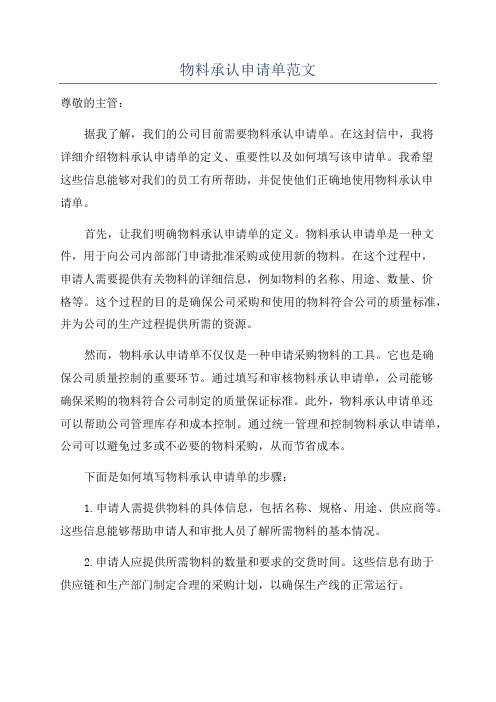 物料承认申请单范文

尊敬的主管：

据我了解，我们的公司目前需要物料承认申请单。在这封信中，我将详细介绍物料承认申请单的定义、重要性以及如何填写该申请单。我希望这些信息能够对我们的员工有所帮助，并促使他们正确地使用物料承认申请单。

首先，让我们明确物料承认申请单的定义。物料承认申请单是一种文件，用于向公司内部部门申请批准采购或使用新的物料。在这个过程中，申请人需要提供有关物料的详细信息，例如物料的名称、用途、数量、价格等。这个过程的目的是确保公司采购和使用的物料符合公司的质量标准，并为公司的生产过程提供所需的资源。

然而，物料承认申请单不仅仅是一种申请采购物料的工具。它也是确保公司质量控制的重要环节。通过填写和审核物料承认申请单，公司能够确保采购的物料符合公司制定的质量保证标准。此外，物料承认申请单还可以帮助公司管理库存和成本控制。通过统一管理和控制物料承认申请单，公司可以避免过多或不必要的物料采购，从而节省成本。

下面是如何填写物料承认申请单的步骤：

1.申请人需提供物料的具体信息，包括名称、规格、用途、供应商等。这些信息能够帮助申请人和审批人员了解所需物料的基本情况。

2.申请人应提供所需物料的数量和要求的交货时间。这些信息有助于供应链和生产部门制定合理的采购计划，以确保生产线的正常运行。